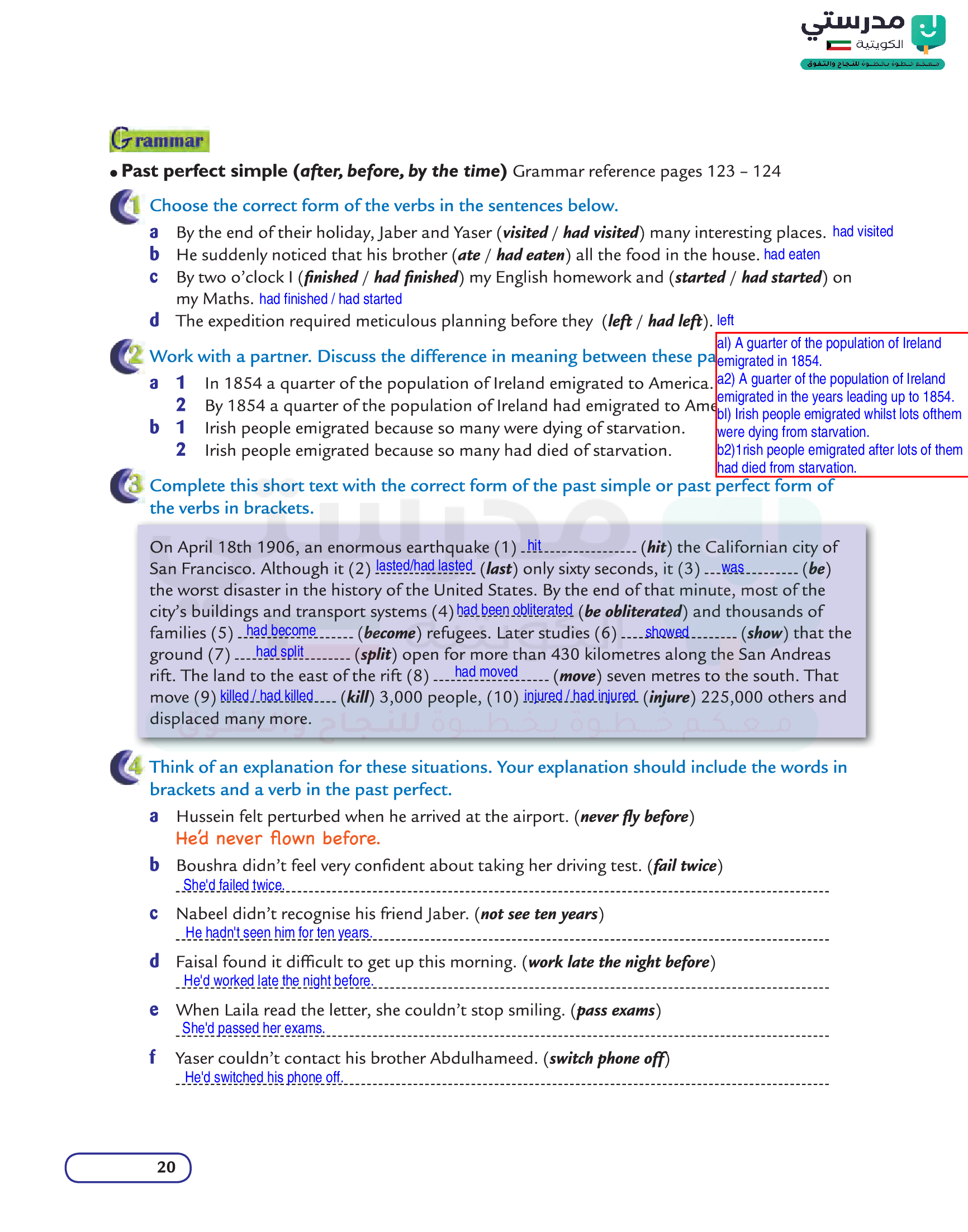 مدرستي الكويتية
معكم خطوة بخطوة للنجاح والتفوق

Grammar

• Past perfect simple (after, before, by the time) Grammar reference pages 123 – 124

1 Choose the correct form of the verbs in the sentences below.

a By the end of their holiday, Jaber and Yaser (visited / had visited) many interesting places. had visited
b He suddenly noticed that his brother (ate / had eaten) all the food in the house. had eaten
c By two o'clock I (finished / had finished) my English homework and (started / had started) on my Maths. had finished / had started
d The expedition required meticulous planning before they (left / had left). left

2 Work with a partner. Discuss the difference in meaning between these pa

a 1 In 1854 a quarter of the population of Ireland emigrated to America.
2 By 1854 a quarter of the population of Ireland had emigrated to Ame
b 1 Irish people emigrated because so many were dying of starvation.
2 Irish people emigrated because so many had died of starvation.

al) A guarter of the population of Ireland emigrated in 1854.
a2) A guarter of the population of Ireland emigrated in the years leading up to 1854.
bl) Irish people emigrated whilst lots ofthem were dying from starvation.
b2)1rish people emigrated after lots of them had died from starvation.

3 Complete this short text with the correct form of the past simple or past perfect form of the verbs in brackets.

On April 18th 1906, an enormous earthquake (1) hit (hit) the Californian city of San Francisco. Although it (2) lasted/had lasted (last) only sixty seconds, it (3) was (be) the worst disaster in the history of the United States. By the end of that minute, most of the city's buildings and transport systems (4) had been obliterated (be obliterated) and thousands of families (5) had become (become) refugees. Later studies (6) showed (show) that the ground (7) had split (split) open for more than 430 kilometres along the San Andreas rift. The land to the east of the rift (8) had moved (move) seven metres to the south. That move (9) killed / had killed (kill) 3,000 people, (10) injured / had injured (injure) 225,000 others and displaced many more.

4 Think of an explanation for these situations. Your explanation should include the words in brackets and a verb in the past perfect.

a Hussein felt perturbed when he arrived at the airport. (never fly before)
He'd never flown before.
b Boushra didn't feel very confident about taking her driving test. (fail twice)
She'd failed twice.
c Nabeel didn't recognise his friend Jaber. (not see ten years)
He hadn't seen him for ten years.
d Faisal found it difficult to get up this morning. (work late the night before)
He'd worked late the night before.
e When Laila read the letter, she couldn't stop smiling. (pass exams)
She'd passed her exams.
f Yaser couldn't contact his brother Abdulhameed. (switch phone off)
He'd switched his phone off.

20